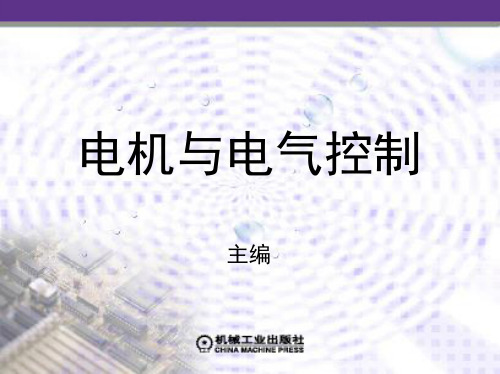 电机与电气控制

主编

机械工业出版社
CHINA MACHINE PRESS